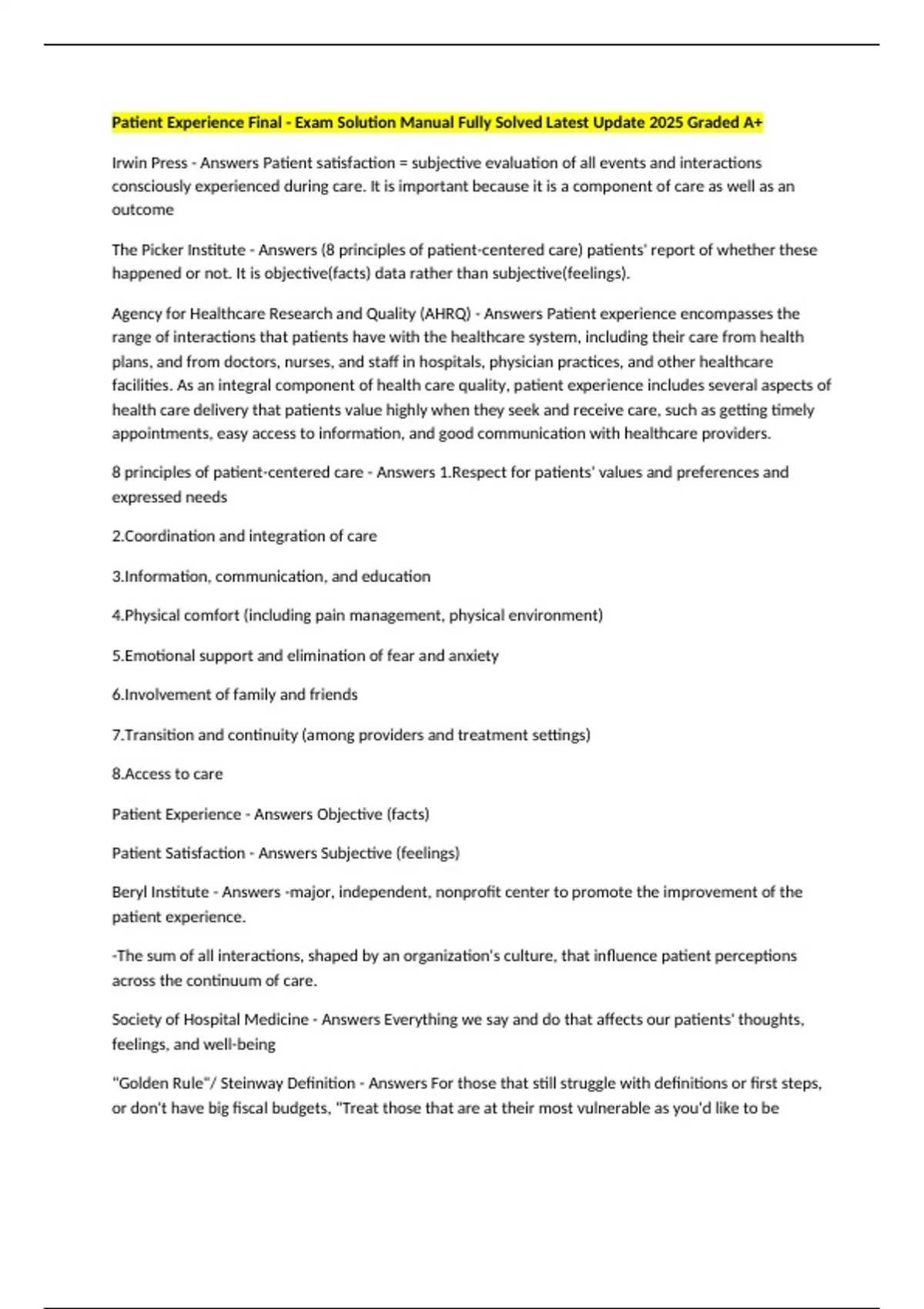 Patient Experience Final - Exam Solution Manual Fully Solved Latest Update 2025 Graded A+

Irwin Press - Answers Patient satisfaction = subjective evaluation of all events and interactions consciously experienced during care. It is important because it is a component of care as well as an outcome

The Picker Institute - Answers (8 principles of patient-centered care) patients' report of whether these happened or not. It is objective(facts) data rather than subjective(feelings).

Agency for Healthcare Research and Quality (AHRQ) - Answers Patient experience encompasses the range of interactions that patients have with the healthcare system, including their care from health plans, and from doctors, nurses, and staff in hospitals, physician practices, and other healthcare facilities. As an integral component of health care quality, patient experience includes several aspects of health care delivery that patients value highly when they seek and receive care, such as getting timely appointments, easy access to information, and good communication with healthcare providers.

8 principles of patient-centered care - Answers 1.Respect for patients' values and preferences and expressed needs

2.Coordination and integration of care

3.Information, communication, and education

4.Physical comfort (including pain management, physical environment)

5.Emotional support and elimination of fear and anxiety

6.Involvement of family and friends

7.Transition and continuity (among providers and treatment settings)

8.Access to care

Patient Experience - Answers Objective (facts)

Patient Satisfaction - Answers Subjective (feelings)

Beryl Institute - Answers -major, independent, nonprofit center to promote the improvement of the patient experience.

-The sum of all interactions, shaped by an organization's culture, that influence patient perceptions across the continuum of care.

Society of Hospital Medicine - Answers Everything we say and do that affects our patients' thoughts, feelings, and well-being

"Golden Rule"/ Steinway Definition - Answers For those that still struggle with definitions or first steps, or don't have big fiscal budgets, "Treat those that are at their most vulnerable as you'd like to be